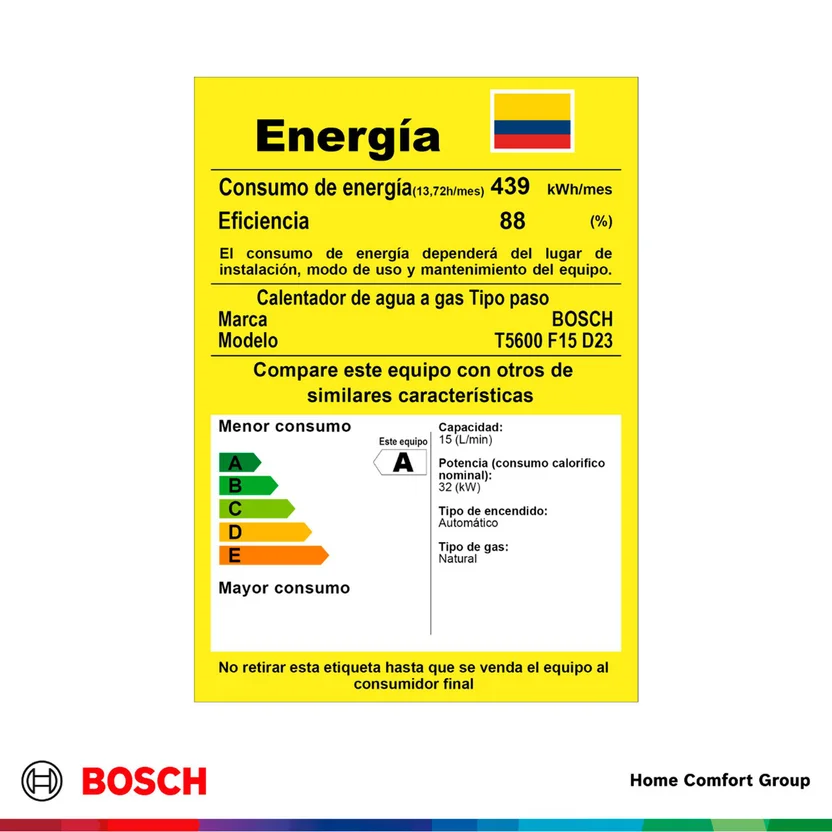 Energía

Consumo de energía(13,72h/mes) 439 kWh/mes
Eficiencia 88 (%)

El consumo de energía dependerá del lugar de instalación, modo de uso y mantenimiento del equipo.

Calentador de agua a gas Tipo paso
Marca BOSCH
Modelo T5600 F15 D23

Compare este equipo con otros de similares características

Menor consumo

A
B
C
D
E

Mayor consumo

Este equipo
A

Capacidad:
15 (L/min)

Potencia (consumo calorifico nominal):
32 (kW)

Tipo de encendido:
Automático

Tipo de gas:
Natural

No retirar esta etiqueta hasta que se venda el equipo al consumidor final

BOSCH

Home Comfort Group